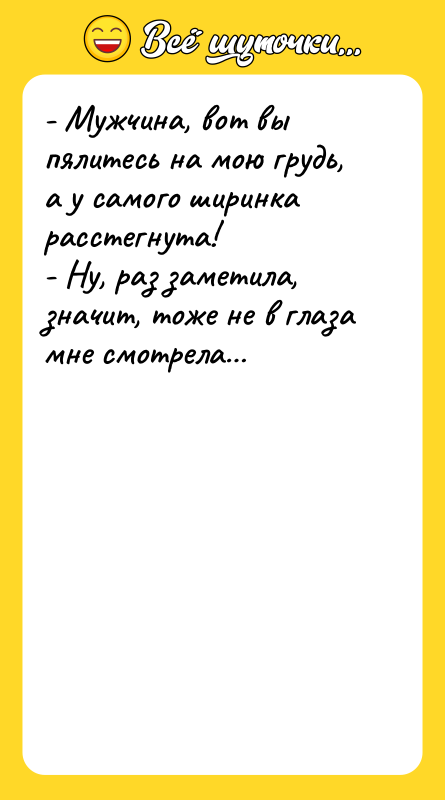 Всё шуточки...

- Мужчина, вот вы пялитесь на мою грудь, а у самого ширинка расстегнута!
- Ну, раз заметила, значит, тоже не в глаза мне смотрела...